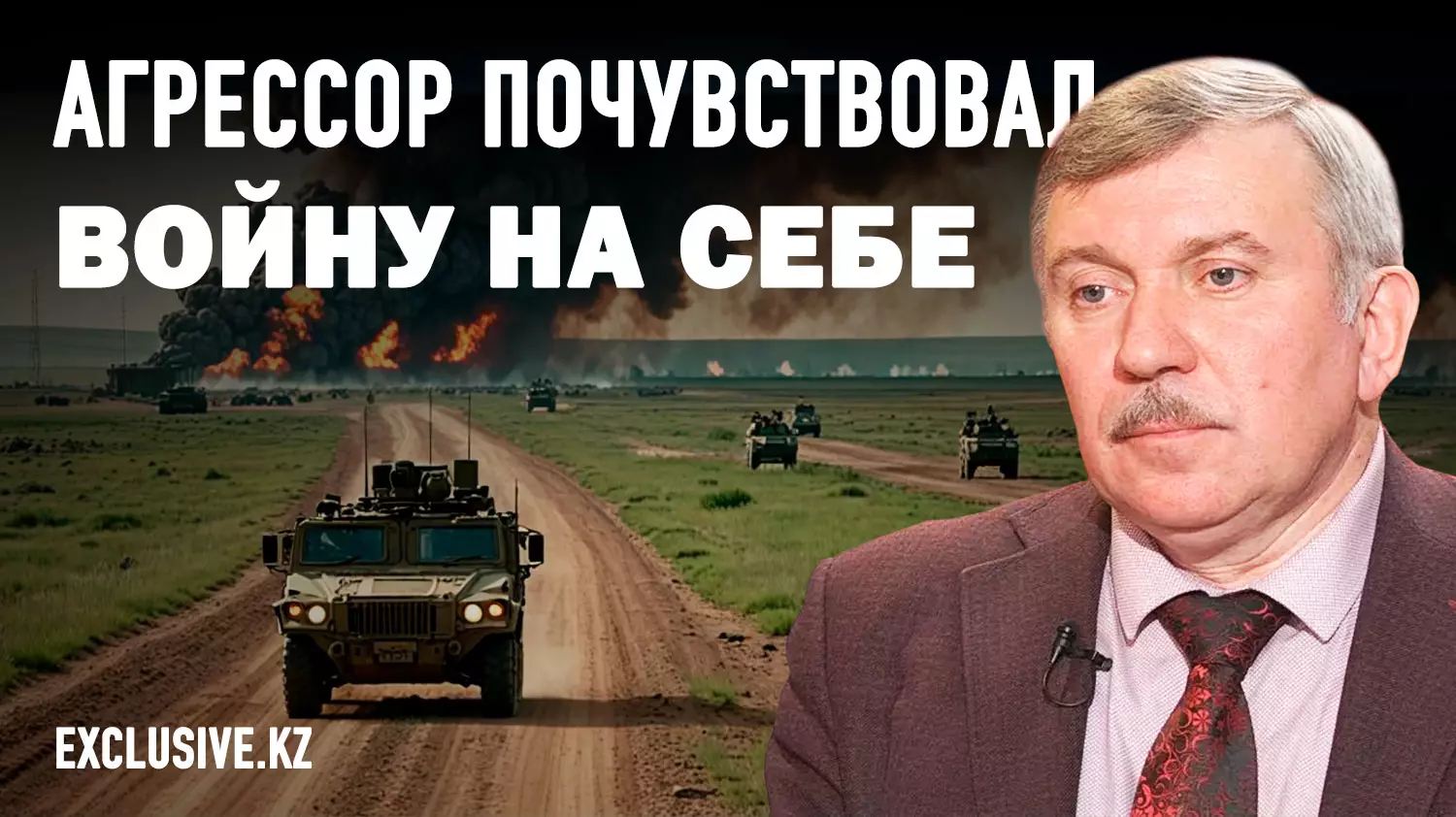 АГРЕССОР ПОЧУВСТВОВАЛ
ВОЙНУ НА СЕБЕ

EXCLUSIVE.KZ